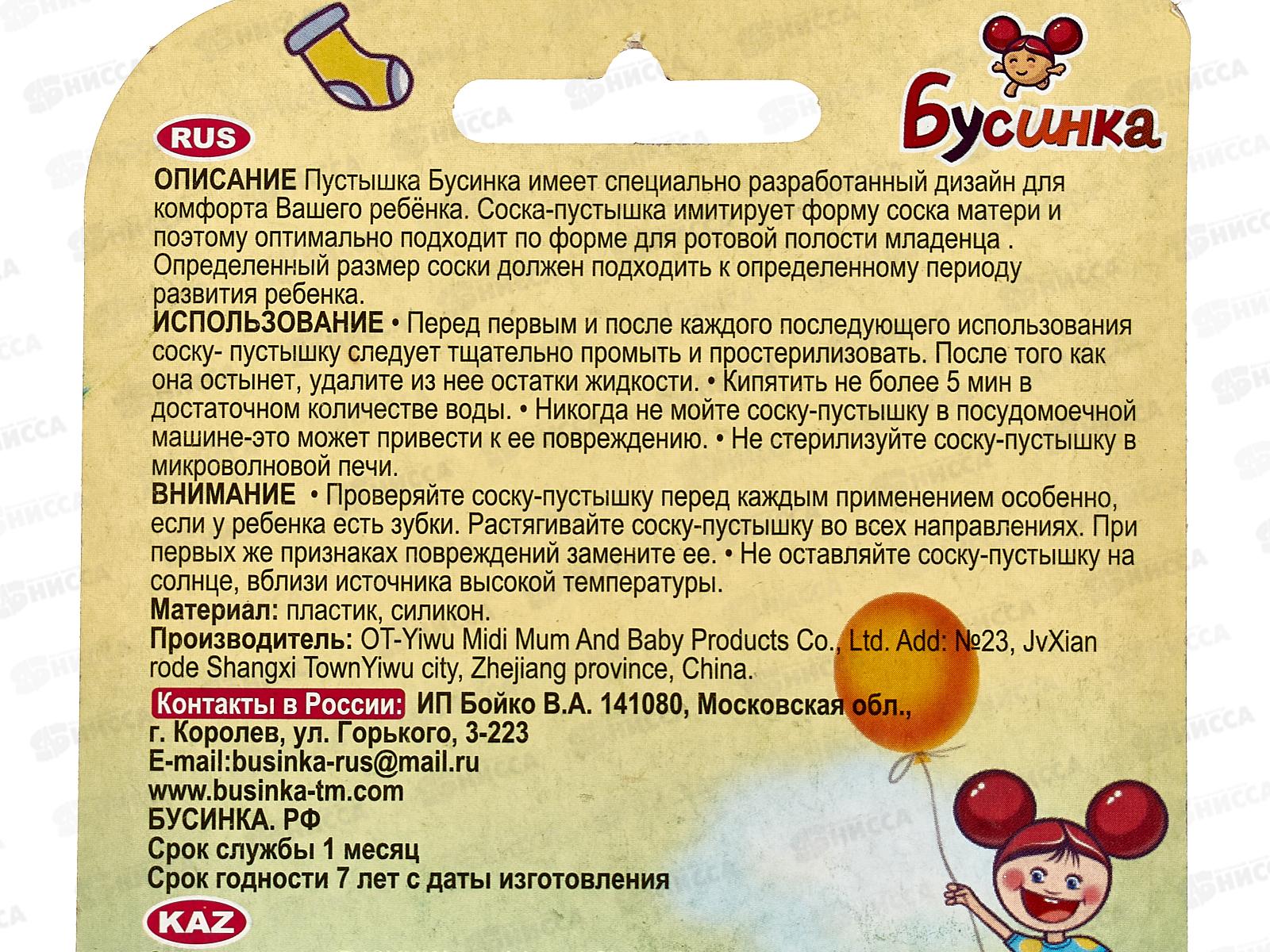 Бусинка

RUS

ОПИСАНИЕ Пустышка Бусинка имеет специально разработанный дизайн для комфорта Вашего ребёнка. Соска-пустышка имитирует форму соска матери и поэтому оптимально подходит по форме для ротовой полости младенца . Определенный размер соски должен подходить к определенному периоду развития ребенка.

ИСПОЛЬЗОВАНИЕ • Перед первым и после каждого последующего использования соску- пустышку следует тщательно промыть и простерилизовать. После того как она остынет, удалите из нее остатки жидкости. • Кипятить не более 5 мин в достаточном количестве воды. • Никогда не мойте соску-пустышку в посудомоечной машине-это может привести к ее повреждению. • Не стерилизуйте соску-пустышку в микроволновой печи.

ВНИМАНИЕ • Проверяйте соску-пустышку перед каждым применением особенно, если у ребенка есть зубки. Растягивайте соску-пустышку во всех направлениях. При первых же признаках повреждений замените ее. • Не оставляйте соску-пустышку на солнце, вблизи источника высокой температуры.

Материал: пластик, силикон.

Производитель: OT-Yiwu Midi Mum And Baby Products Co., Ltd. Add: №23, JvXian rode Shangxi TownYiwu city, Zhejiang province, China.

Контакты в России: ИП Бойко В.А. 141080, Московская обл., г. Королев, ул. Горького, 3-223
E-mail:businka-rus@mail.ru
www.businka-tm.com
БУСИНКА. РФ
Срок службы 1 месяц
Срок годности 7 лет с даты изготовления

KAZ

НИССА